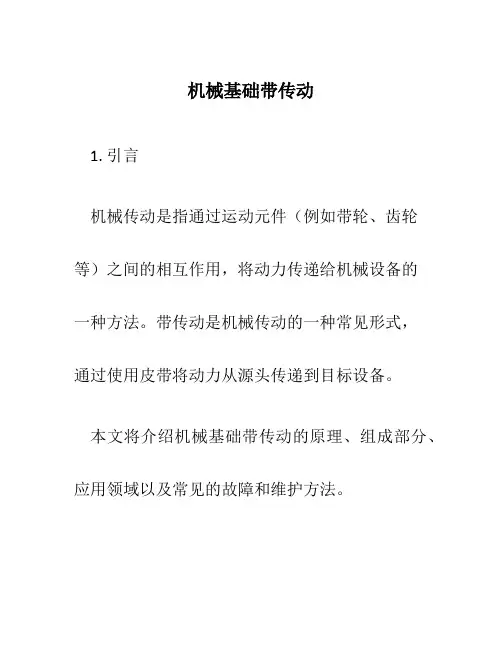 机械基础带传动

1. 引言

机械传动是指通过运动元件（例如带轮、齿轮等）之间的相互作用，将动力传递给机械设备的一种方法。带传动是机械传动的一种常见形式，通过使用皮带将动力从源头传递到目标设备。

本文将介绍机械基础带传动的原理、组成部分、应用领域以及常见的故障和维护方法。